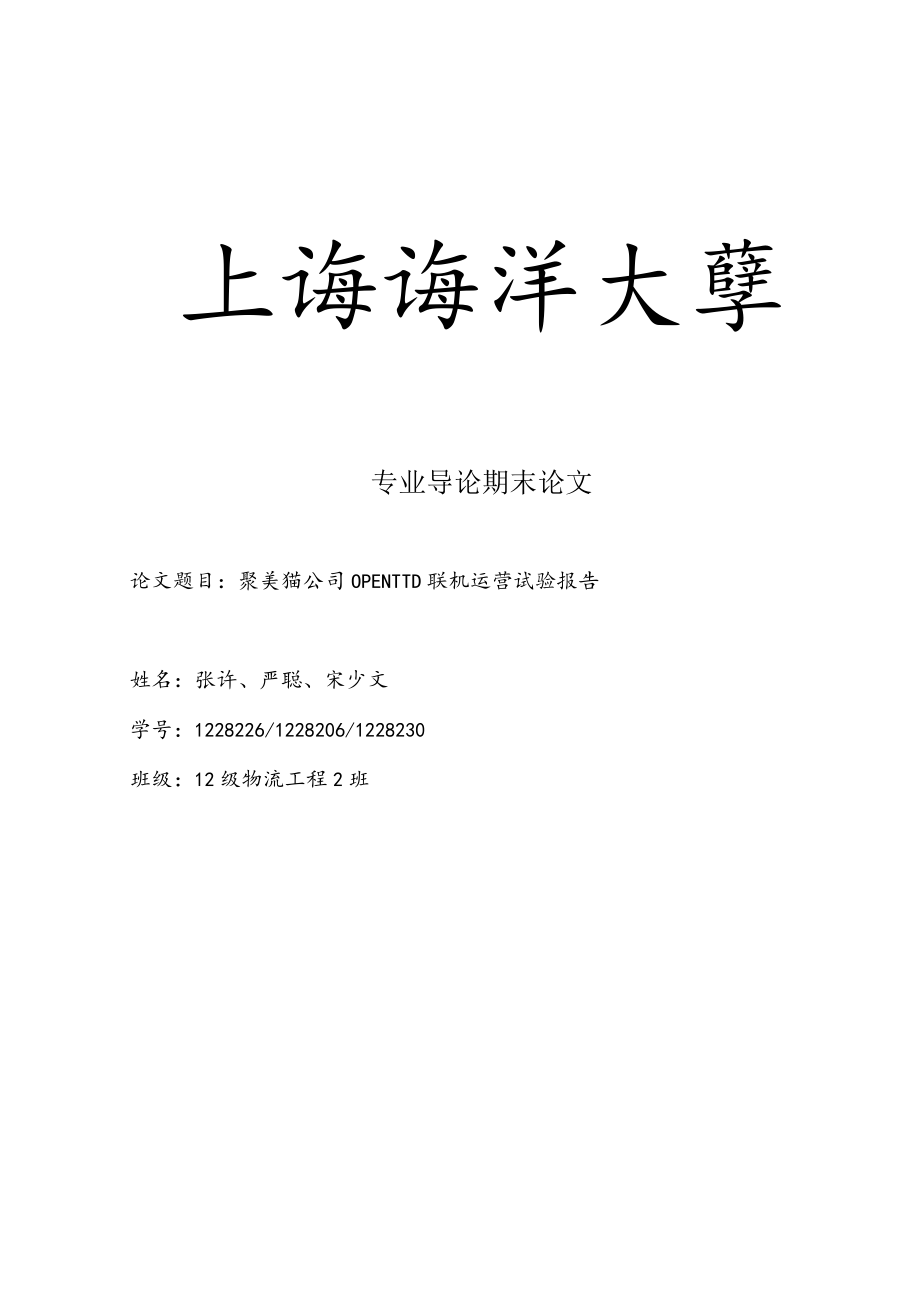 上海海洋大孽

专业导论期末论文

论文题目：聚美猫公司OPENTTD联机运营试验报告

姓名：张许、严聪、宋少文

学号：1228226/1228206/1228230

班级：12级物流工程2班